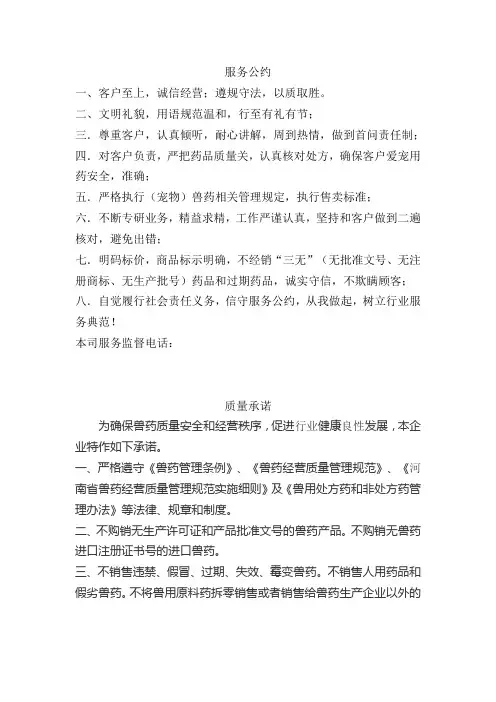 服务公约

一、客户至上，诚信经营；遵规守法，以质取胜。

二、文明礼貌，用语规范温和，行至有礼有节；

三．尊重客户，认真倾听，耐心讲解，周到热情，做到首问责任制；

四．对客户负责，严把药品质量关，认真核对处方，确保客户爱宠用药安全，准确；

五．严格执行（宠物）兽药相关管理规定，执行售卖标准；

六．不断专研业务，精益求精，工作严谨认真，坚持和客户做到二遍核对，避免出错；

七．明码标价，商品标示明确，不经销“三无”（无批准文号、无注册商标、无生产批号）药品和过期药品，诚实守信，不欺瞒顾客；

八．自觉履行社会责任义务，信守服务公约，从我做起，树立行业服务典范！

本司服务监督电话：

质量承诺

为确保兽药质量安全和经营秩序，促进行业健康良性发展，本企业特作如下承诺。

一、严格遵守《兽药管理条例》、《兽药经营质量管理规范》、《河南省兽药经营质量管理规范实施细则》及《兽用处方药和非处方药管理办法》等法律、规章和制度。

二、不购销无生产许可证和产品批准文号的兽药产品。不购销无兽药进口注册证书号的进口兽药。

三、不销售违禁、假冒、过期、失效、霉变兽药。不销售人用药品和假劣兽药。不将兽用原料药拆零销售或者销售给兽药生产企业以外的